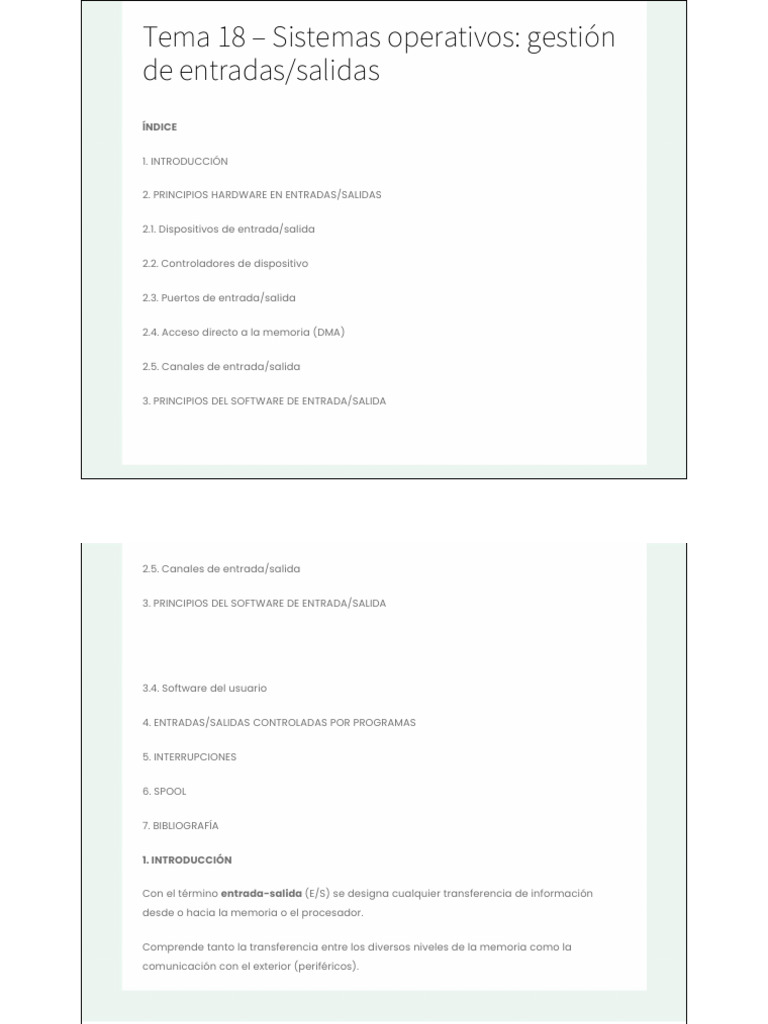 Tema 18 – Sistemas operativos: gestión de entradas/salidas

ÍNDICE

1. INTRODUCCIÓN

2. PRINCIPIOS HARDWARE EN ENTRADAS/SALIDAS

2.1. Dispositivos de entrada/salida

2.2. Controladores de dispositivo

2.3. Puertos de entrada/salida

2.4. Acceso directo a la memoria (DMA)

2.5. Canales de entrada/salida

3. PRINCIPIOS DEL SOFTWARE DE ENTRADA/SALIDA

2.5. Canales de entrada/salida

3. PRINCIPIOS DEL SOFTWARE DE ENTRADA/SALIDA

3.4. Software del usuario

4. ENTRADAS/SALIDAS CONTROLADAS POR PROGRAMAS

5. INTERRUPCIONES

6. SPOOL

7. BIBLIOGRAFÍA

1. INTRODUCCIÓN

Con el término entrada-salida (E/S) se designa cualquier transferencia de información desde o hacia la memoria o el procesador.

Comprende tanto la transferencia entre los diversos niveles de la memoria como la comunicación con el exterior (periféricos).